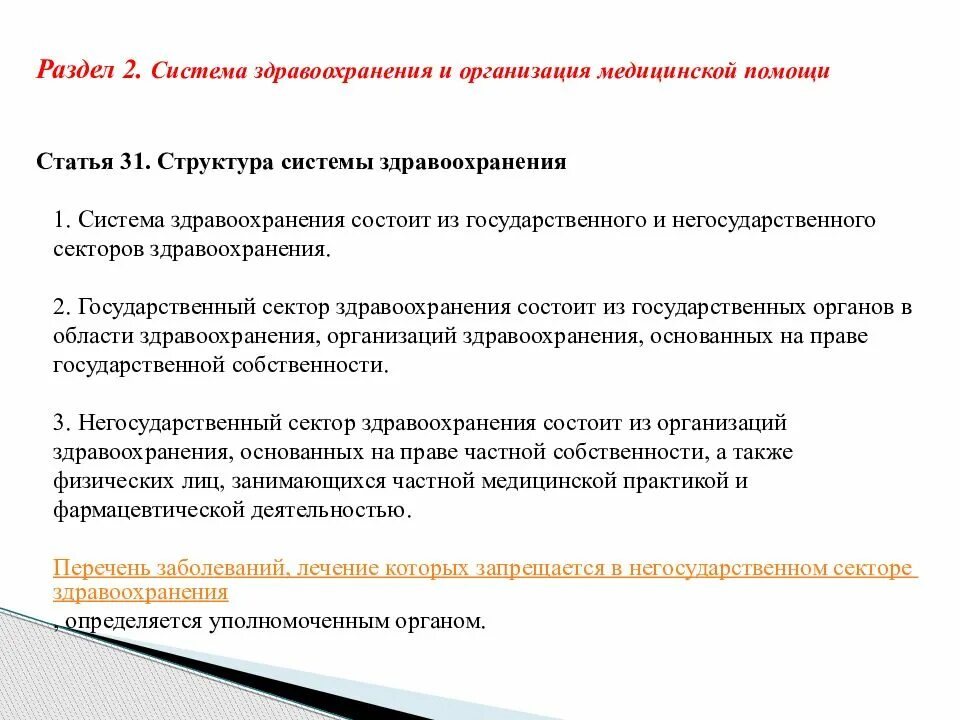 Раздел 2. Система здравоохранения и организация медицинской помощи

Статья 31. Структура системы здравоохранения

1. Система здравоохранения состоит из государственного и негосударственного секторов здравоохранения.

2. Государственный сектор здравоохранения состоит из государственных органов в области здравоохранения, организаций здравоохранения, основанных на праве государственной собственности.

3. Негосударственный сектор здравоохранения состоит из организаций здравоохранения, основанных на праве частной собственности, а также физических лиц, занимающихся частной медицинской практикой и фармацевтической деятельностью.

Перечень заболеваний, лечение которых запрещается в негосударственном секторе здравоохранения
, определяется уполномоченным органом.